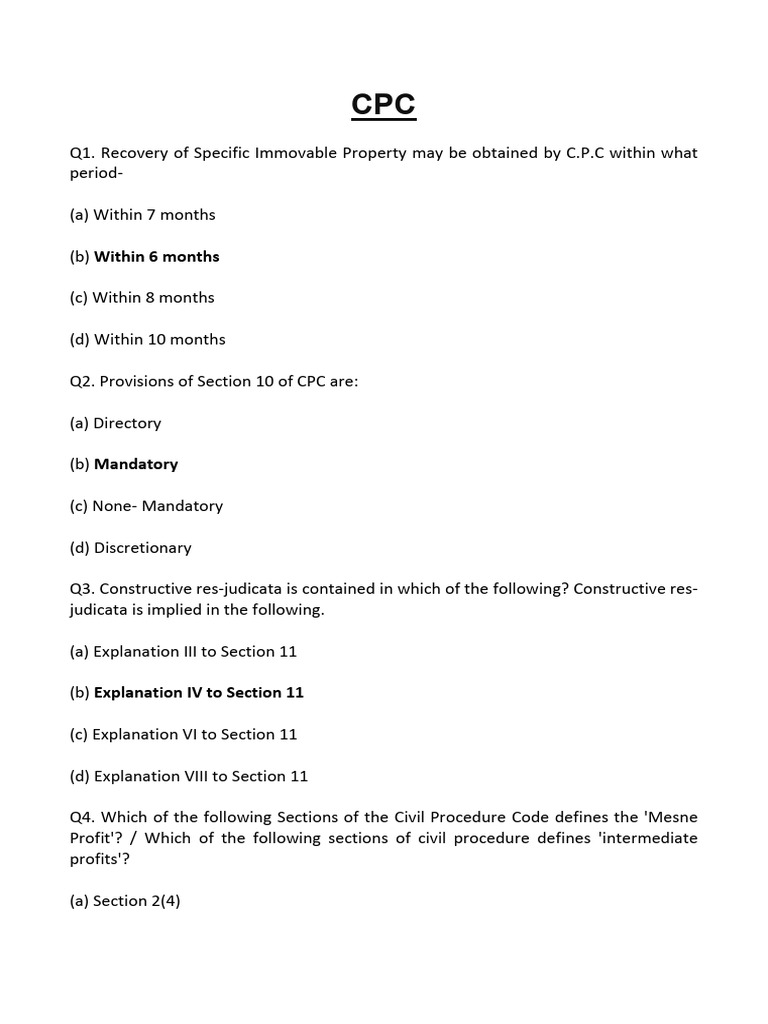 CPC

Q1. Recovery of Specific Immovable Property may be obtained by C.P.C within what period-

(a) Within 7 months

(b) Within 6 months

(c) Within 8 months

(d) Within 10 months

Q2. Provisions of Section 10 of CPC are:

(a) Directory

(b) Mandatory

(c) None- Mandatory

(d) Discretionary

Q3. Constructive res-judicata is contained in which of the following? Constructive res-judicata is implied in the following.

(a) Explanation III to Section 11

(b) Explanation IV to Section 11

(c) Explanation VI to Section 11

(d) Explanation VIII to Section 11

Q4. Which of the following Sections of the Civil Procedure Code defines the 'Mesne Profit'? / Which of the following sections of civil procedure defines 'intermediate profits'?

(a) Section 2(4)